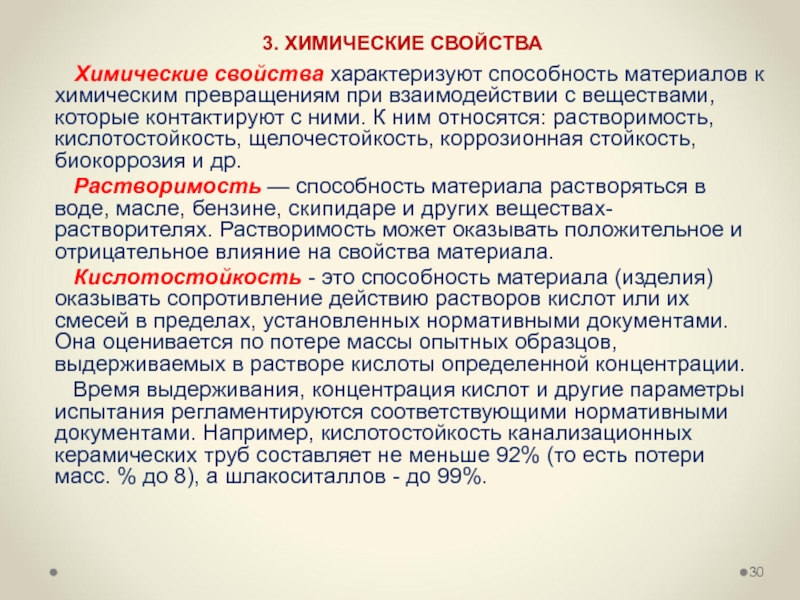 3. ХИМИЧЕСКИЕ СВОЙСТВА

Химические свойства характеризуют способность материалов к химическим превращениям при взаимодействии с веществами, которые контактируют с ними. К ним относятся: растворимость, кислотостойкость, щелочестойкость, коррозионная стойкость, биокоррозия и др.

Растворимость — способность материала растворяться в воде, масле, бензине, скипидаре и других веществах-растворителях. Растворимость может оказывать положительное и отрицательное влияние на свойства материала.

Кислотостойкость - это способность материала (изделия) оказывать сопротивление действию растворов кислот или их смесей в пределах, установленных нормативными документами. Она оценивается по потере массы опытных образцов, выдерживаемых в растворе кислоты определенной концентрации.

Время выдерживания, концентрация кислот и другие параметры испытания регламентируются соответствующими нормативными документами. Например, кислотостойкость канализационных керамических труб составляет не меньше 92% (то есть потери масс. % до 8), а шлакоситаллов - до 99%.

30